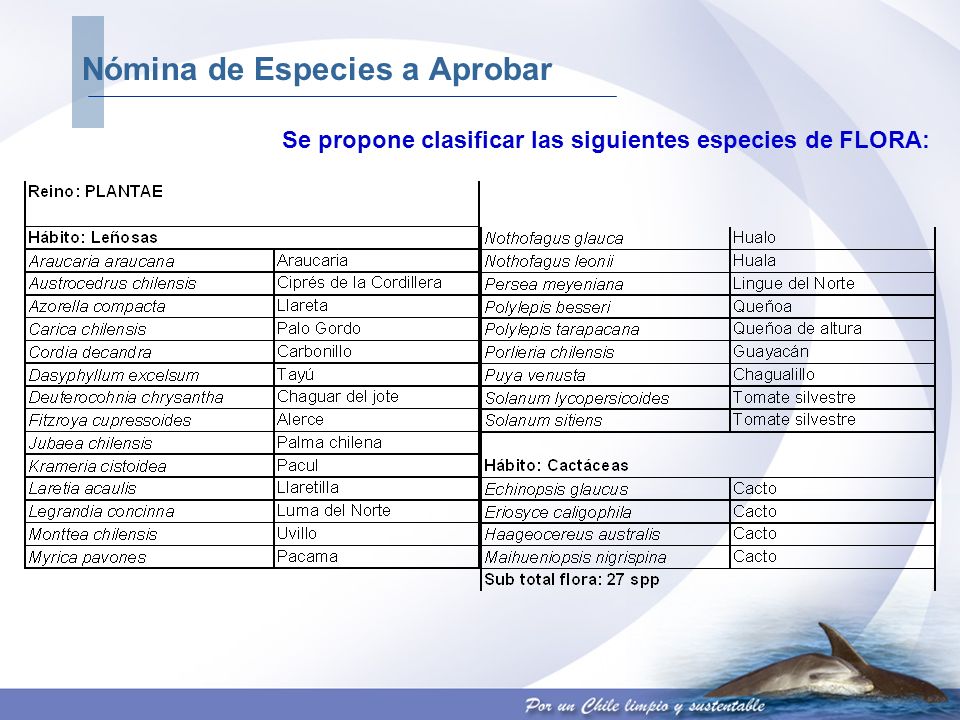 Nómina de Especies a Aprobar

Se propone clasificar las siguientes especies de FLORA:

| Reino: PLANTAE | |
|---|---|
| Hábito: Leñosas | |
| Araucaria araucana | Araucaria |
| Austrocedrus chilensis | Ciprés de la Cordillera |
| Azorella compacta | Llareta |
| Carica chilensis | Palo Gordo |
| Cordia decandra | Carbonillo |
| Dasyphyllum excelsum | Tayú |
| Deuterocohnia chrysantha | Chaguar del jote |
| Fitzroya cupressoides | Alerce |
| Jubaea chilensis | Palma chilena |
| Krameria cistoidea | Pacul |
| Laretia acaulis | Llaretilla |
| Legrandia concinna | Luma del Norte |
| Monttea chilensis | Uvillo |
| Myrica pavones | Pacama |

| | |
|---|---|
| Nothofagus glauca | Hualo |
| Nothofagus leonii | Huala |
| Persea meyeniana | Lingue del Norte |
| Polylepis besseri | Queñoa |
| Polylepis tarapacana | Queñoa de altura |
| Porlieria chilensis | Guayacán |
| Puya venusta | Chagualillo |
| Solanum lycopersicoides | Tomate silvestre |
| Solanum sitiens | Tomate silvestre |
| Hábito: Cactáceas | |
| Echinopsis glaucus | Cacto |
| Eriosyce caligophila | Cacto |
| Haageocereus australis | Cacto |
| Maihueniopsis nigrispina | Cacto |
| Sub total flora: 27 spp | |

Por un Chile limpio y sustentable